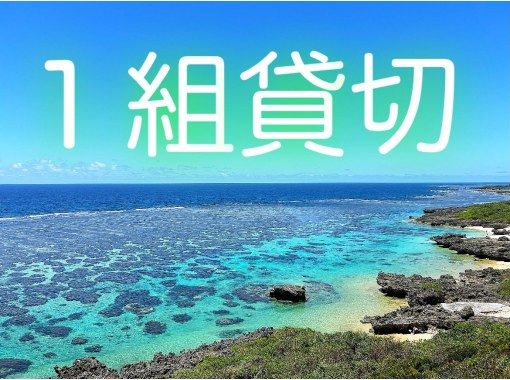 1 組貸切